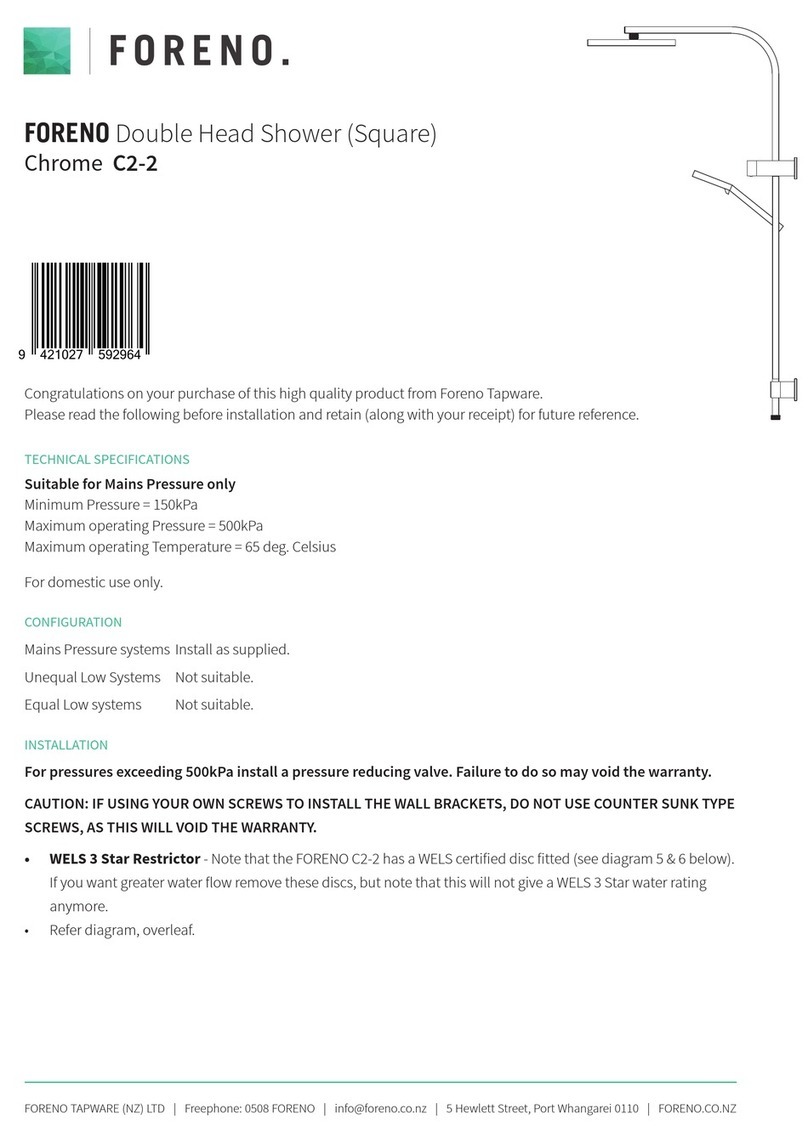 FORENO.

FORENO Double Head Shower (Square)
Chrome C2-2

9 421027 592964

Congratulations on your purchase of this high quality product from Foreno Tapware.
Please read the following before installation and retain (along with your receipt) for future reference.

TECHNICAL SPECIFICATIONS

Suitable for Mains Pressure only
Minimum Pressure = 150kPa
Maximum operating Pressure = 500kPa
Maximum operating Temperature = 65 deg. Celsius

For domestic use only.

CONFIGURATION

| Mains Pressure systems | Install as supplied. |
|---|---|
| Unequal Low Systems | Not suitable. |
| Equal Low systems | Not suitable. |

INSTALLATION

For pressures exceeding 500kPa install a pressure reducing valve. Failure to do so may void the warranty.

CAUTION: IF USING YOUR OWN SCREWS TO INSTALL THE WALL BRACKETS, DO NOT USE COUNTER SUNK TYPE SCREWS, AS THIS WILL VOID THE WARRANTY.

• WELS 3 Star Restrictor - Note that the FORENO C2-2 has a WELS certified disc fitted (see diagram 5 & 6 below). If you want greater water flow remove these discs, but note that this will not give a WELS 3 Star water rating anymore.
• Refer diagram, overleaf.

FORENO TAPWARE (NZ) LTD | Freephone: 0508 FORENO | info@foreno.co.nz | 5 Hewlett Street, Port Whangarei 0110 | FORENO.CO.NZ